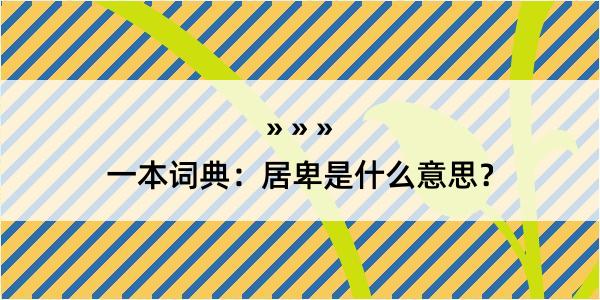 » » »

一本词典：居卑是什么意思？